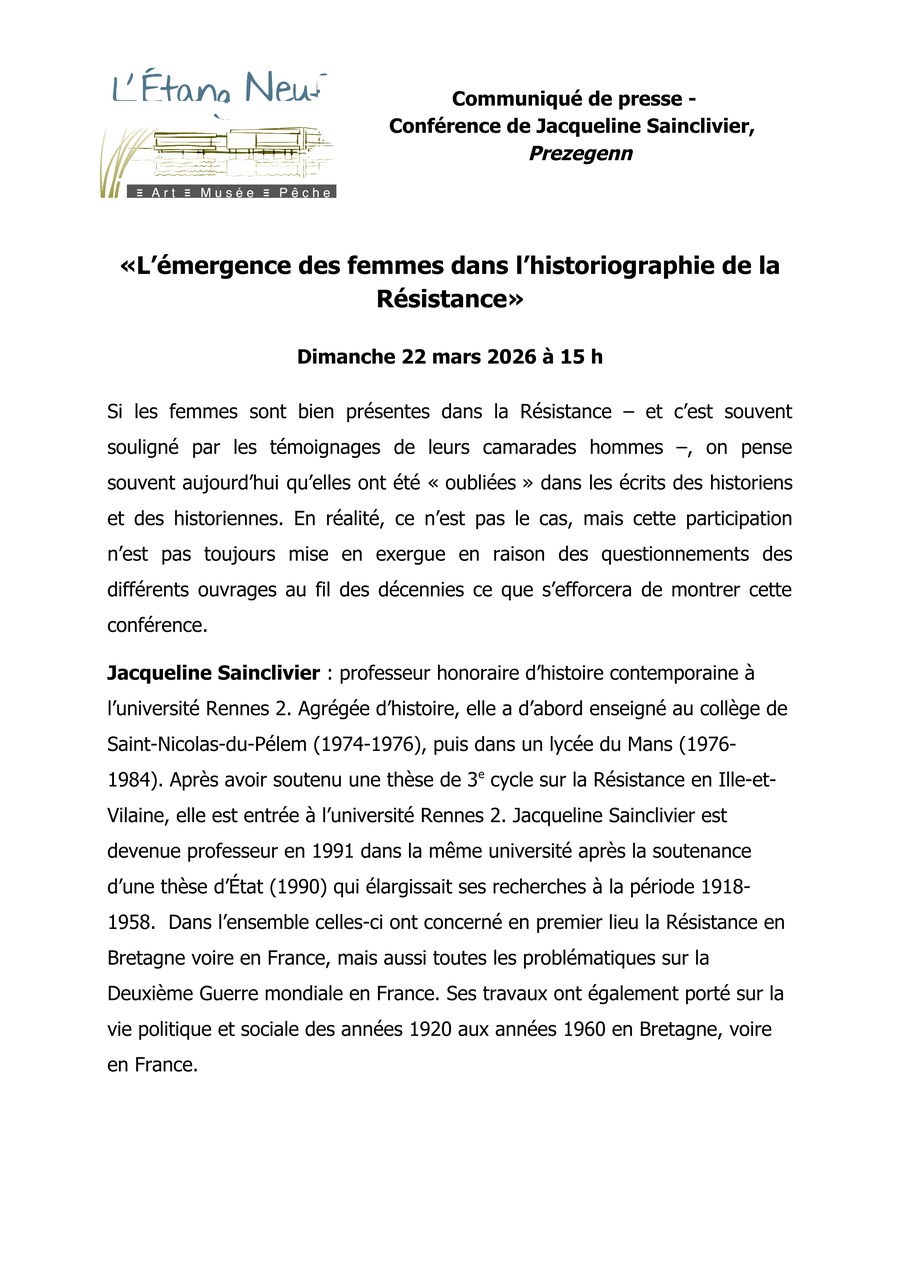 L'Étang Neuf
≡ Art ≡ Musée ≡ Pêche

Communiqué de presse - Conférence de Jacqueline Sainclivier, Prezegenn

«L'émergence des femmes dans l'historiographie de la Résistance»

Dimanche 22 mars 2026 à 15 h

Si les femmes sont bien présentes dans la Résistance – et c'est souvent souligné par les témoignages de leurs camarades hommes –, on pense souvent aujourd'hui qu'elles ont été « oubliées » dans les écrits des historiens et des historiennes. En réalité, ce n'est pas le cas, mais cette participation n'est pas toujours mise en exergue en raison des questionnements des différents ouvrages au fil des décennies ce que s'efforcera de montrer cette conférence.

Jacqueline Sainclivier : professeur honoraire d'histoire contemporaine à l'université Rennes 2. Agrégée d'histoire, elle a d'abord enseigné au collège de Saint-Nicolas-du-Pélem (1974-1976), puis dans un lycée du Mans (1976-1984). Après avoir soutenu une thèse de 3$^e$ cycle sur la Résistance en Ille-et-Vilaine, elle est entrée à l'université Rennes 2. Jacqueline Sainclivier est devenue professeur en 1991 dans la même université après la soutenance d'une thèse d'État (1990) qui élargissait ses recherches à la période 1918-1958. Dans l'ensemble celles-ci ont concerné en premier lieu la Résistance en Bretagne voire en France, mais aussi toutes les problématiques sur la Deuxième Guerre mondiale en France. Ses travaux ont également porté sur la vie politique et sociale des années 1920 aux années 1960 en Bretagne, voire en France.